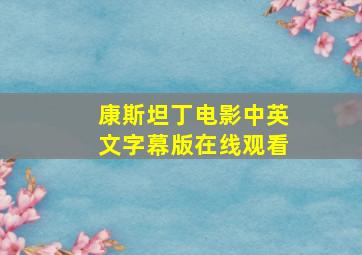 康斯坦丁电影中英文字幕版在线观看